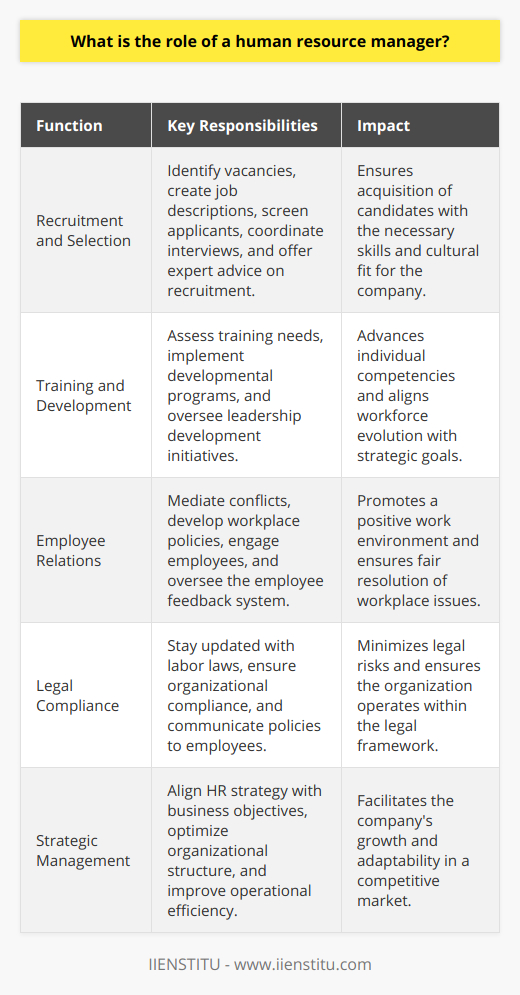 What is the role of a human resource manager?

| Function | Key Responsibilities | Impact |
|---|---|---|
| Recruitment and Selection | Identify vacancies, create job descriptions, screen applicants, coordinate interviews, and offer expert advice on recruitment. | Ensures acquisition of candidates with the necessary skills and cultural fit for the company. |
| Training and Development | Assess training needs, implement developmental programs, and oversee leadership development initiatives. | Advances individual competencies and aligns workforce evolution with strategic goals. |
| Employee Relations | Mediate conflicts, develop workplace policies, engage employees, and oversee the employee feedback system. | Promotes a positive work environment and ensures fair resolution of workplace issues. |
| Legal Compliance | Stay updated with labor laws, ensure organizational compliance, and communicate policies to employees. | Minimizes legal risks and ensures the organization operates within the legal framework. |
| Strategic Management | Align HR strategy with business objectives, optimize organizational structure, and improve operational efficiency. | Facilitates the company's growth and adaptability in a competitive market. |

IIENSTITU - www.iienstitu.com